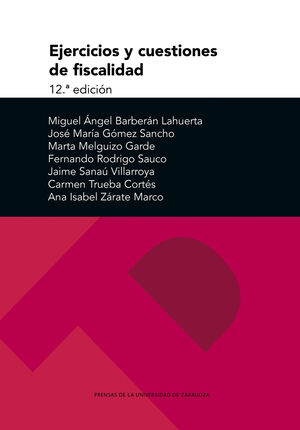 Ejercicios y cuestiones de fiscalidad

12.ª edición

Miguel Ángel Barberán Lahuerta
José María Gómez Sancho
Marta Melguizo Garde
Fernando Rodrigo Sauco
Jaime Sanaú Villarroya
Carmen Trueba Cortés
Ana Isabel Zárate Marco

PRENSAS DE LA UNIVERSIDAD DE ZARAGOZA